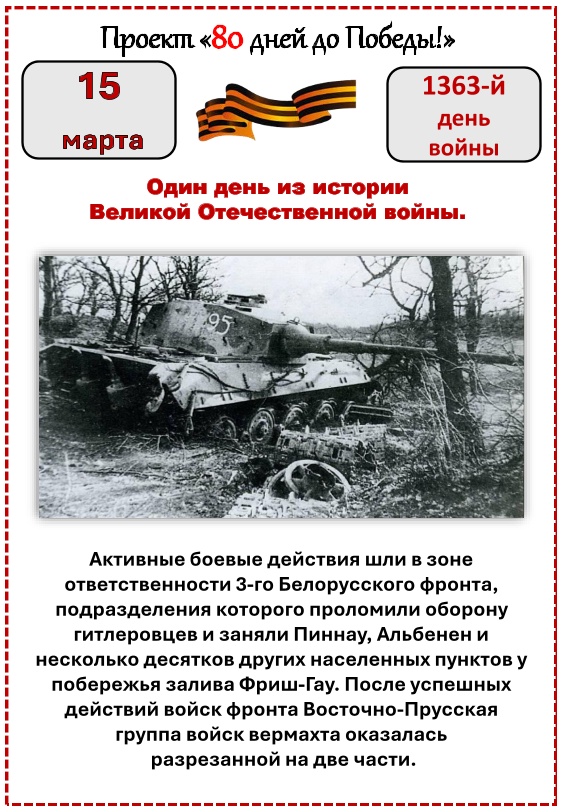 Проект «80 дней до Победы!»

15 марта

1363-й день войны

Один день из истории Великой Отечественной войны.

95

Активные боевые действия шли в зоне ответственности 3-го Белорусского фронта, подразделения которого проломили оборону гитлеровцев и заняли Пиннау, Альбенен и несколько десятков других населенных пунктов у побережья залива Фриш-Гау. После успешных действий войск фронта Восточно-Прусская группа войск вермахта оказалась разрезанной на две части.